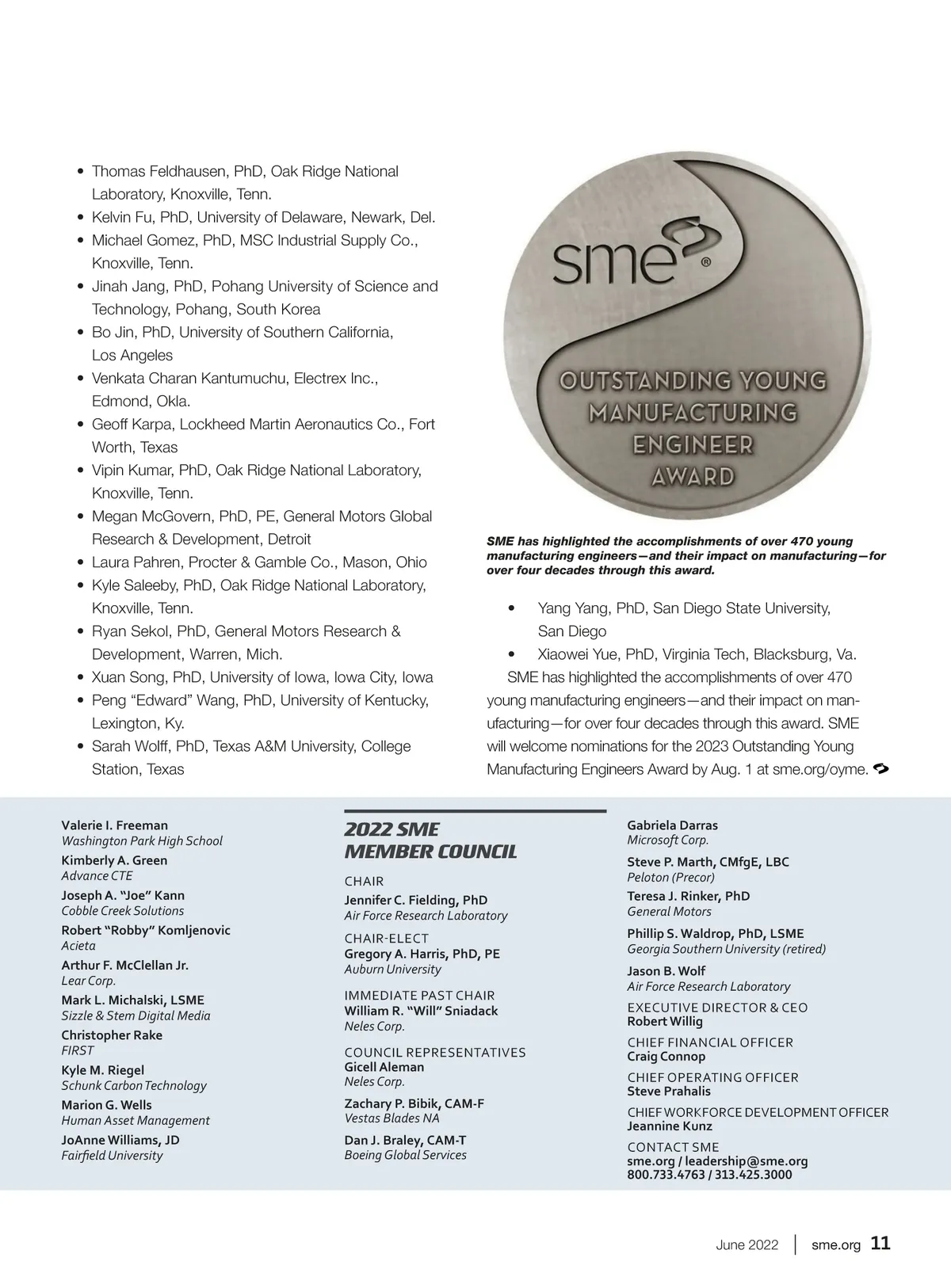 • Thomas Feldhausen, PhD, Oak Ridge National Laboratory, Knoxville, Tenn.
• Kelvin Fu, PhD, University of Delaware, Newark, Del.
• Michael Gomez, PhD, MSC Industrial Supply Co., Knoxville, Tenn.
• Jinah Jang, PhD, Pohang University of Science and Technology, Pohang, South Korea
• Bo Jin, PhD, University of Southern California, Los Angeles
• Venkata Charan Kantumuchu, Electrex Inc., Edmond, Okla.
• Geoff Karpa, Lockheed Martin Aeronautics Co., Fort Worth, Texas
• Vipin Kumar, PhD, Oak Ridge National Laboratory, Knoxville, Tenn.
• Megan McGovern, PhD, PE, General Motors Global Research & Development, Detroit
• Laura Pahren, Procter & Gamble Co., Mason, Ohio
• Kyle Saleeby, PhD, Oak Ridge National Laboratory, Knoxville, Tenn.
• Ryan Sekol, PhD, General Motors Research & Development, Warren, Mich.
• Xuan Song, PhD, University of Iowa, Iowa City, Iowa
• Peng "Edward" Wang, PhD, University of Kentucky, Lexington, Ky.
• Sarah Wolff, PhD, Texas A&M University, College Station, Texas

sme®

OUTSTANDING YOUNG MANUFACTURING ENGINEER AWARD

SME has highlighted the accomplishments of over 470 young manufacturing engineers—and their impact on manufacturing—for over four decades through this award.

• Yang Yang, PhD, San Diego State University, San Diego
• Xiaowei Yue, PhD, Virginia Tech, Blacksburg, Va.

SME has highlighted the accomplishments of over 470 young manufacturing engineers—and their impact on manufacturing—for over four decades through this award. SME will welcome nominations for the 2023 Outstanding Young Manufacturing Engineers Award by Aug. 1 at sme.org/oyme.

Valerie I. Freeman
Washington Park High School
Kimberly A. Green
Advance CTE
Joseph A. "Joe" Kann
Cobble Creek Solutions
Robert "Robby" Komljenovic
Acieta
Arthur F. McClellan Jr.
Lear Corp.
Mark L. Michalski, LSME
Sizzle & Stem Digital Media
Christopher Rake
FIRST
Kyle M. Riegel
Schunk Carbon Technology
Marion G. Wells
Human Asset Management
JoAnne Williams, JD
Fairfield University

2022 SME MEMBER COUNCIL

CHAIR
Jennifer C. Fielding, PhD
Air Force Research Laboratory

CHAIR-ELECT
Gregory A. Harris, PhD, PE
Auburn University

IMMEDIATE PAST CHAIR
William R. "Will" Sniadack
Neles Corp.

COUNCIL REPRESENTATIVES
Gicell Aleman
Neles Corp.
Zachary P. Bibik, CAM-F
Vestas Blades NA
Dan J. Braley, CAM-T
Boeing Global Services

Gabriela Darras
Microsoft Corp.
Steve P. Marth, CMfgE, LBC
Peloton (Precor)
Teresa J. Rinker, PhD
General Motors
Phillip S. Waldrop, PhD, LSME
Georgia Southern University (retired)
Jason B. Wolf
Air Force Research Laboratory

EXECUTIVE DIRECTOR & CEO
Robert Willig
CHIEF FINANCIAL OFFICER
Craig Connop
CHIEF OPERATING OFFICER
Steve Prahalis
CHIEF WORKFORCE DEVELOPMENT OFFICER
Jeannine Kunz
CONTACT SME
sme.org / leadership@sme.org
800.733.4763 / 313.425.3000

June 2022 | sme.org 11